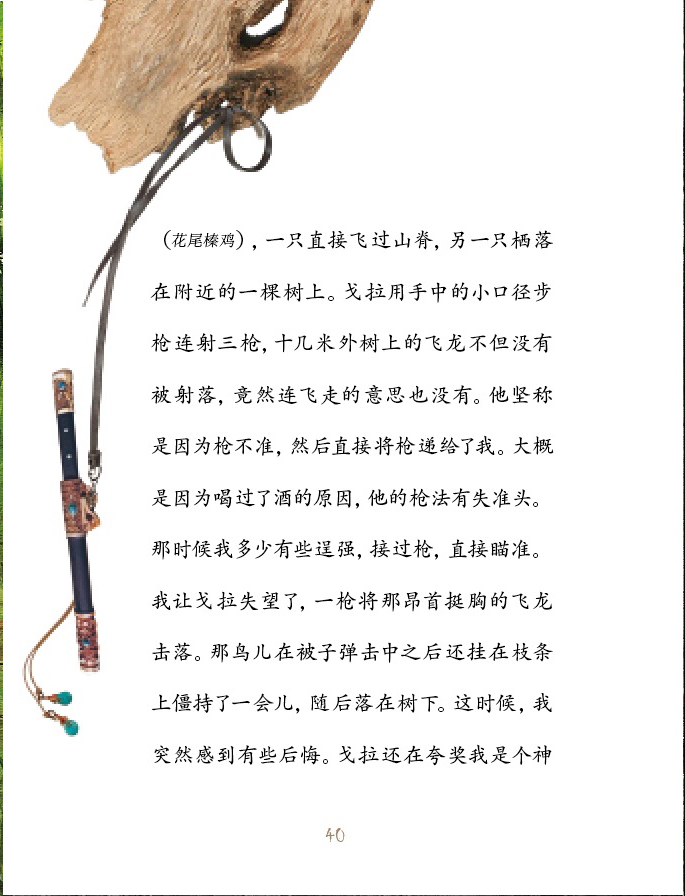 （花尾榛鸡），一只直接飞过山脊，另一只栖落在附近的一棵树上。戈拉用手中的小口径步枪连射三枪，十几米外树上的飞龙不但没有被射落，竟然连飞走的意思也没有。他坚称是因为枪不准，然后直接将枪递给了我。大概是因为喝过了酒的原因，他的枪法有失准头。那时候我多少有些逞强，接过枪，直接瞄准。我让戈拉失望了，一枪将那昂首挺胸的飞龙击落。那鸟儿在被子弹击中之后还挂在枝条上僵持了一会儿，随后落在树下。这时候，我突然感到有些后悔。戈拉还在夸奖我是个神

40